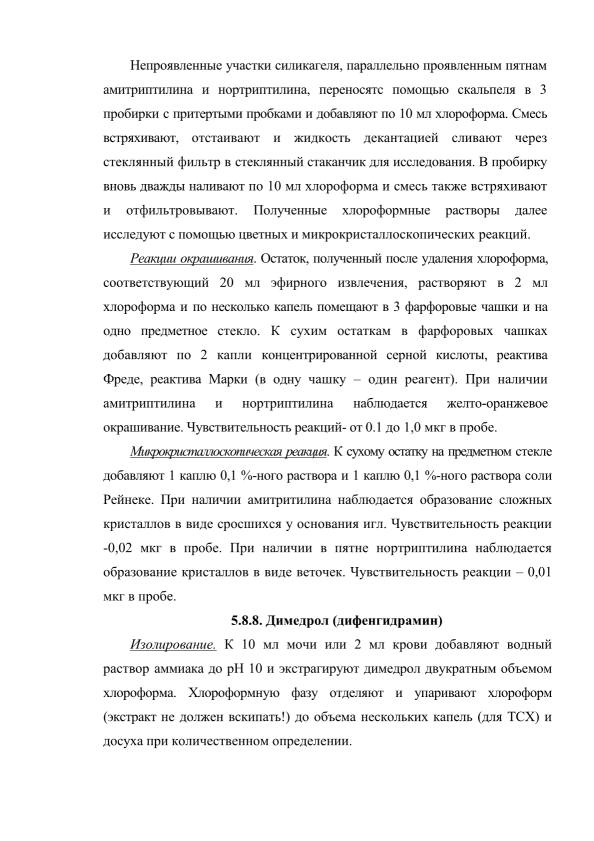 Непроявленные участки силикагеля, параллельно проявленным пятнам амитриптилина и нортриптилина, переносятс помощью скальпеля в 3 пробирки с притертыми пробками и добавляют по 10 мл хлороформа. Смесь встряхивают, отстаивают и жидкость декантацией сливают через стеклянный фильтр в стеклянный стаканчик для исследования. В пробирку вновь дважды наливают по 10 мл хлороформа и смесь также встряхивают и отфильтровывают. Полученные хлороформные растворы далее исследуют с помощью цветных и микрокристаллоскопических реакций.

Реакции окрашивания. Остаток, полученный после удаления хлороформа, соответствующий 20 мл эфирного извлечения, растворяют в 2 мл хлороформа и по несколько капель помещают в 3 фарфоровые чашки и на одно предметное стекло. К сухим остаткам в фарфоровых чашках добавляют по 2 капли концентрированной серной кислоты, реактива Фреде, реактива Марки (в одну чашку – один реагент). При наличии амитриптилина и нортриптилина наблюдается желто-оранжевое окрашивание. Чувствительность реакций- от 0.1 до 1,0 мкг в пробе.

Микрокристаллоскопическая реакция. К сухому остатку на предметном стекле добавляют 1 каплю 0,1 %-ного раствора и 1 каплю 0,1 %-ного раствора соли Рейнеке. При наличии амитритилина наблюдается образование сложных кристаллов в виде сросшихся у основания игл. Чувствительность реакции -0,02 мкг в пробе. При наличии в пятне нортриптилина наблюдается образование кристаллов в виде веточек. Чувствительность реакции – 0,01 мкг в пробе.

5.8.8. Димедрол (дифенгидрамин)

Изолирование. К 10 мл мочи или 2 мл крови добавляют водный раствор аммиака до рН 10 и экстрагируют димедрол двукратным объемом хлороформа. Хлороформную фазу отделяют и упаривают хлороформ (экстракт не должен вскипать!) до объема нескольких капель (для ТСХ) и досуха при количественном определении.